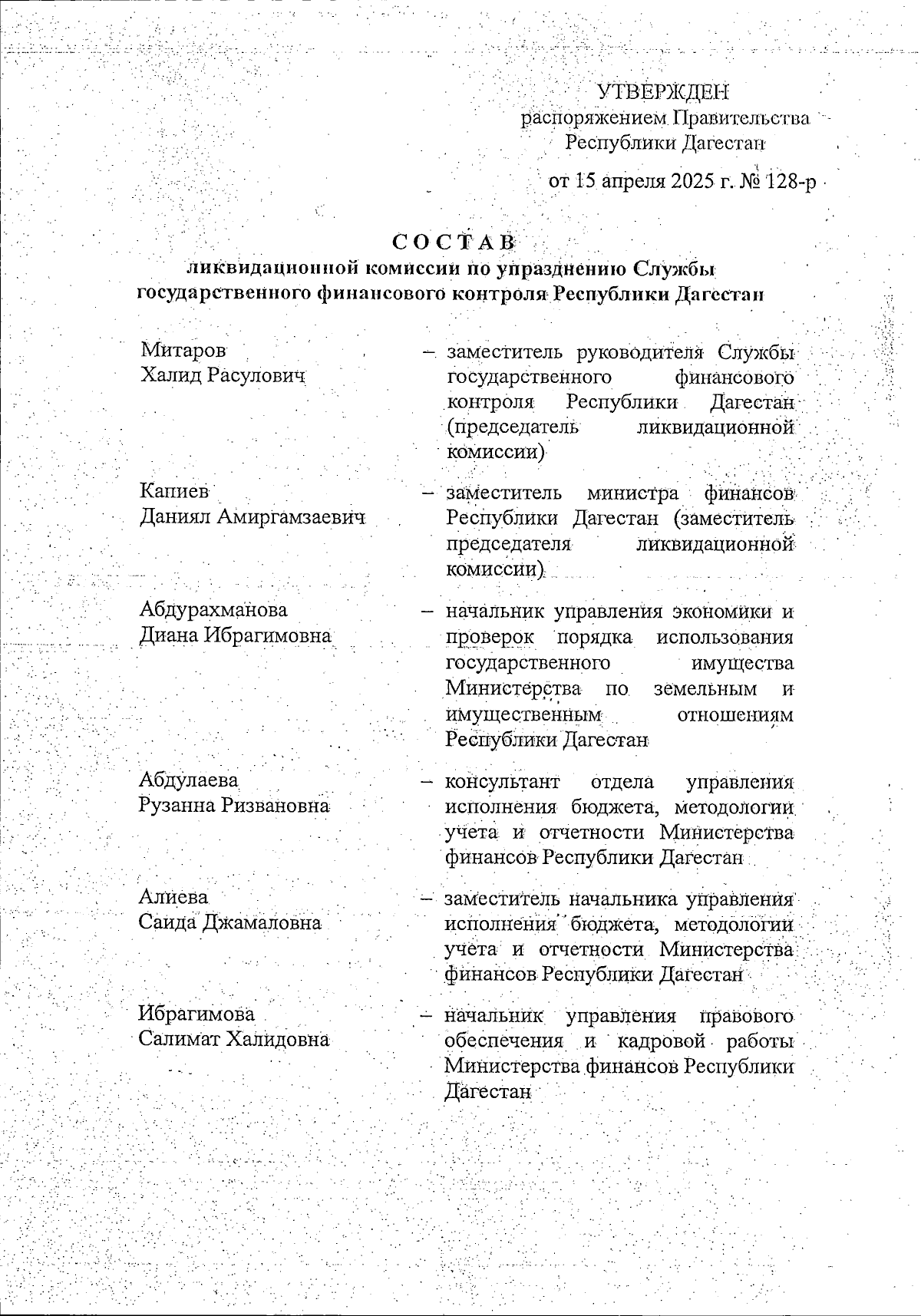 УТВЕРЖДЕН
распоряжением Правительства
Республики Дагестан

от 15 апреля 2025 г. № 128-р

СОСТАВ
ликвидационной комиссии по упразднению Службы государственного финансового контроля Республики Дагестан

Митаров
Халид Расулович – заместитель руководителя Службы государственного финансового контроля Республики Дагестан (председатель ликвидационной комиссии)

Капиев
Даниял Амиргамзаевич – заместитель министра финансов Республики Дагестан (заместитель председателя ликвидационной комиссии)

Абдурахманова
Диана Ибрагимовна – начальник управления экономики и проверок порядка использования государственного имущества Министерства по земельным и имущественным отношениям Республики Дагестан

Абдулаева
Рузанна Ризвановна – консультант отдела управления исполнения бюджета, методологии учета и отчетности Министерства финансов Республики Дагестан

Алиева
Саида Джамаловна – заместитель начальника управления исполнения бюджета, методологии учета и отчетности Министерства финансов Республики Дагестан

Ибрагимова
Салимат Халидовна – начальник управления правового обеспечения и кадровой работы Министерства финансов Республики Дагестан